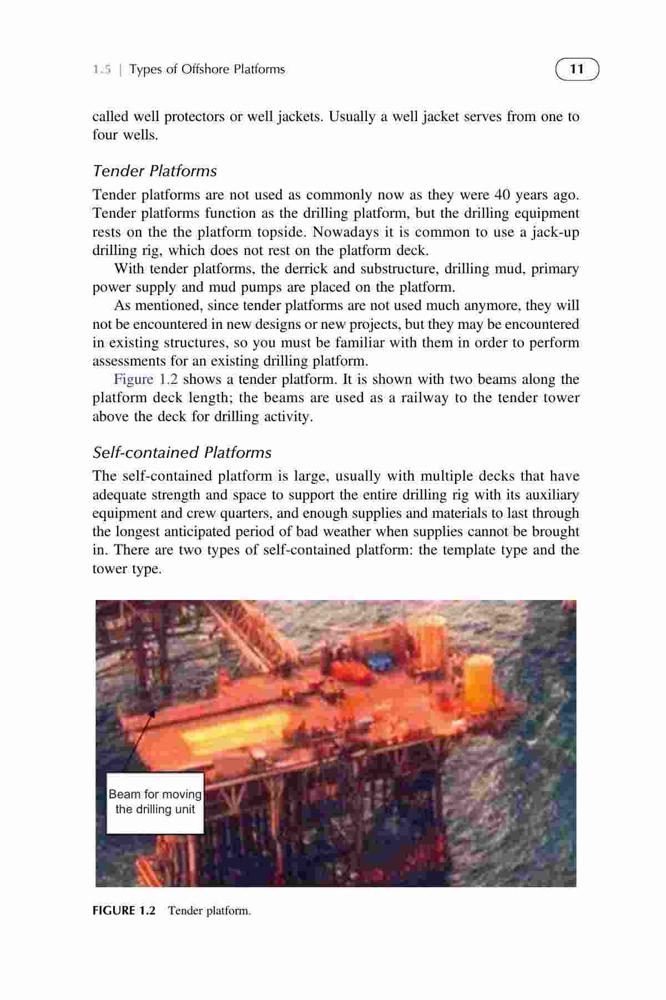 1.5 | Types of Offshore Platforms

11

called well protectors or well jackets. Usually a well jacket serves from one to four wells.

Tender Platforms

Tender platforms are not used as commonly now as they were 40 years ago. Tender platforms function as the drilling platform, but the drilling equipment rests on the the platform topside. Nowadays it is common to use a jack-up drilling rig, which does not rest on the platform deck.

With tender platforms, the derrick and substructure, drilling mud, primary power supply and mud pumps are placed on the platform.

As mentioned, since tender platforms are not used much anymore, they will not be encountered in new designs or new projects, but they may be encountered in existing structures, so you must be familiar with them in order to perform assessments for an existing drilling platform.

Figure 1.2 shows a tender platform. It is shown with two beams along the platform deck length; the beams are used as a railway to the tender tower above the deck for drilling activity.

Self-contained Platforms

The self-contained platform is large, usually with multiple decks that have adequate strength and space to support the entire drilling rig with its auxiliary equipment and crew quarters, and enough supplies and materials to last through the longest anticipated period of bad weather when supplies cannot be brought in. There are two types of self-contained platform: the template type and the tower type.

Beam for moving the drilling unit

FIGURE 1.2 Tender platform.